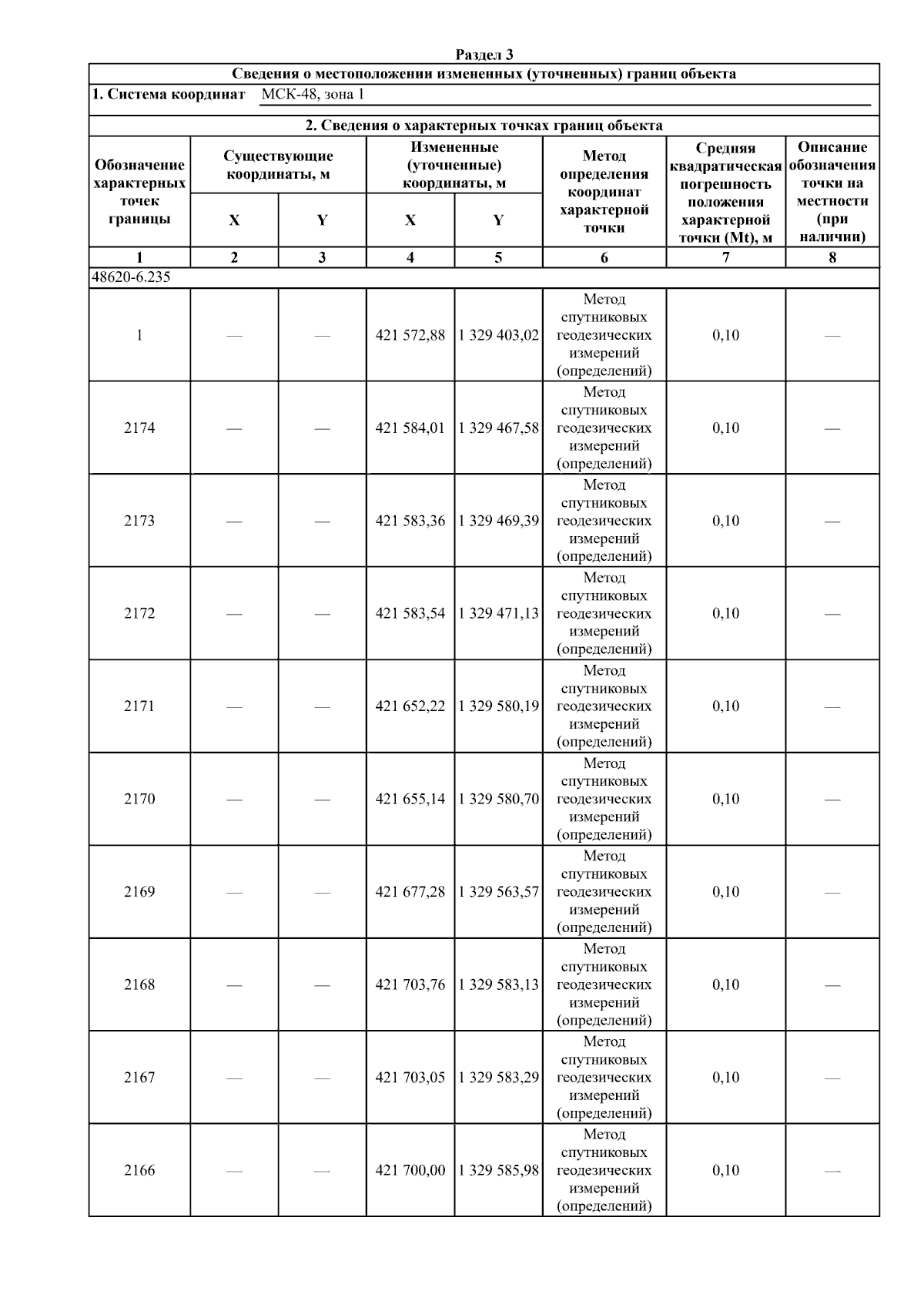 Раздел 3

Сведения о местоположении измененных (уточненных) границ объекта

1. Система координат МСК-48, зона 1

2. Сведения о характерных точках границ объекта

| Обозначение характерных точек границы | Существующие координаты, м X | Существующие координаты, м Y | Измененные (уточненные) координаты, м X | Измененные (уточненные) координаты, м Y | Метод определения координат характерной точки | Средняя квадратическая погрешность положения характерной точки (Mt), м | Описание обозначения точки на местности (при наличии) |
|---|---|---|---|---|---|---|---|
| 1 | 2 | 3 | 4 | 5 | 6 | 7 | 8 |
| 48620-6.235 | | | | | | | |
| 1 | — | — | 421 572,88 | 1 329 403,02 | Метод спутниковых геодезических измерений (определений) | 0,10 | — |
| 2174 | — | — | 421 584,01 | 1 329 467,58 | Метод спутниковых геодезических измерений (определений) | 0,10 | — |
| 2173 | — | — | 421 583,36 | 1 329 469,39 | Метод спутниковых геодезических измерений (определений) | 0,10 | — |
| 2172 | — | — | 421 583,54 | 1 329 471,13 | Метод спутниковых геодезических измерений (определений) | 0,10 | — |
| 2171 | — | — | 421 652,22 | 1 329 580,19 | Метод спутниковых геодезических измерений (определений) | 0,10 | — |
| 2170 | — | — | 421 655,14 | 1 329 580,70 | Метод спутниковых геодезических измерений (определений) | 0,10 | — |
| 2169 | — | — | 421 677,28 | 1 329 563,57 | Метод спутниковых геодезических измерений (определений) | 0,10 | — |
| 2168 | — | — | 421 703,76 | 1 329 583,13 | Метод спутниковых геодезических измерений (определений) | 0,10 | — |
| 2167 | — | — | 421 703,05 | 1 329 583,29 | Метод спутниковых геодезических измерений (определений) | 0,10 | — |
| 2166 | — | — | 421 700,00 | 1 329 585,98 | Метод спутниковых геодезических измерений (определений) | 0,10 | — |